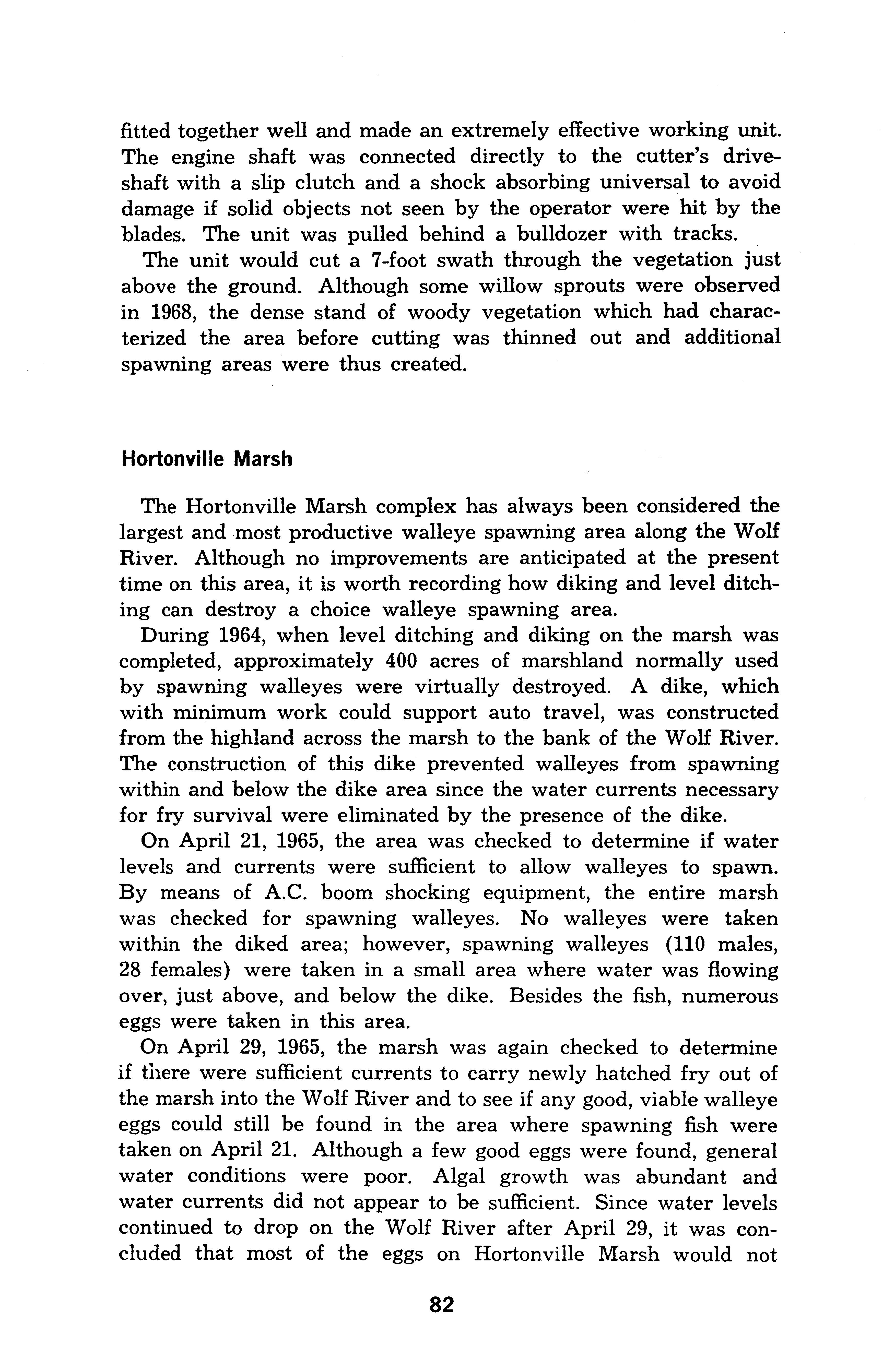 fitted together well and made an extremely effective working unit. The engine shaft was connected directly to the cutter's driveshaft with a slip clutch and a shock absorbing universal to avoid damage if solid objects not seen by the operator were hit by the blades. The unit was pulled behind a bulldozer with tracks.

The unit would cut a 7-foot swath through the vegetation just above the ground. Although some willow sprouts were observed in 1968, the dense stand of woody vegetation which had characterized the area before cutting was thinned out and additional spawning areas were thus created.

Hortonville Marsh

The Hortonville Marsh complex has always been considered the largest and most productive walleye spawning area along the Wolf River. Although no improvements are anticipated at the present time on this area, it is worth recording how diking and level ditching can destroy a choice walleye spawning area.

During 1964, when level ditching and diking on the marsh was completed, approximately 400 acres of marshland normally used by spawning walleyes were virtually destroyed. A dike, which with minimum work could support auto travel, was constructed from the highland across the marsh to the bank of the Wolf River. The construction of this dike prevented walleyes from spawning within and below the dike area since the water currents necessary for fry survival were eliminated by the presence of the dike.

On April 21, 1965, the area was checked to determine if water levels and currents were sufficient to allow walleyes to spawn. By means of A.C. boom shocking equipment, the entire marsh was checked for spawning walleyes. No walleyes were taken within the diked area; however, spawning walleyes (110 males, 28 females) were taken in a small area where water was flowing over, just above, and below the dike. Besides the fish, numerous eggs were taken in this area.

On April 29, 1965, the marsh was again checked to determine if there were sufficient currents to carry newly hatched fry out of the marsh into the Wolf River and to see if any good, viable walleye eggs could still be found in the area where spawning fish were taken on April 21. Although a few good eggs were found, general water conditions were poor. Algal growth was abundant and water currents did not appear to be sufficient. Since water levels continued to drop on the Wolf River after April 29, it was concluded that most of the eggs on Hortonville Marsh would not

82